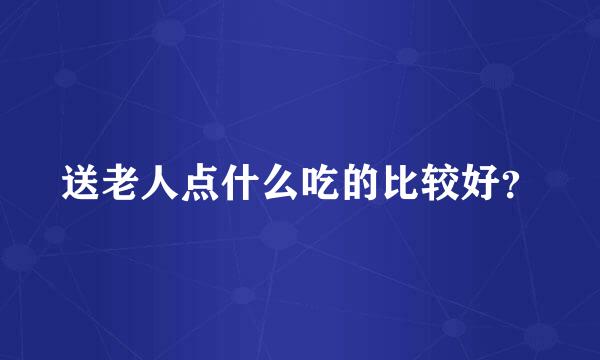 送老人点什么吃的比较好?